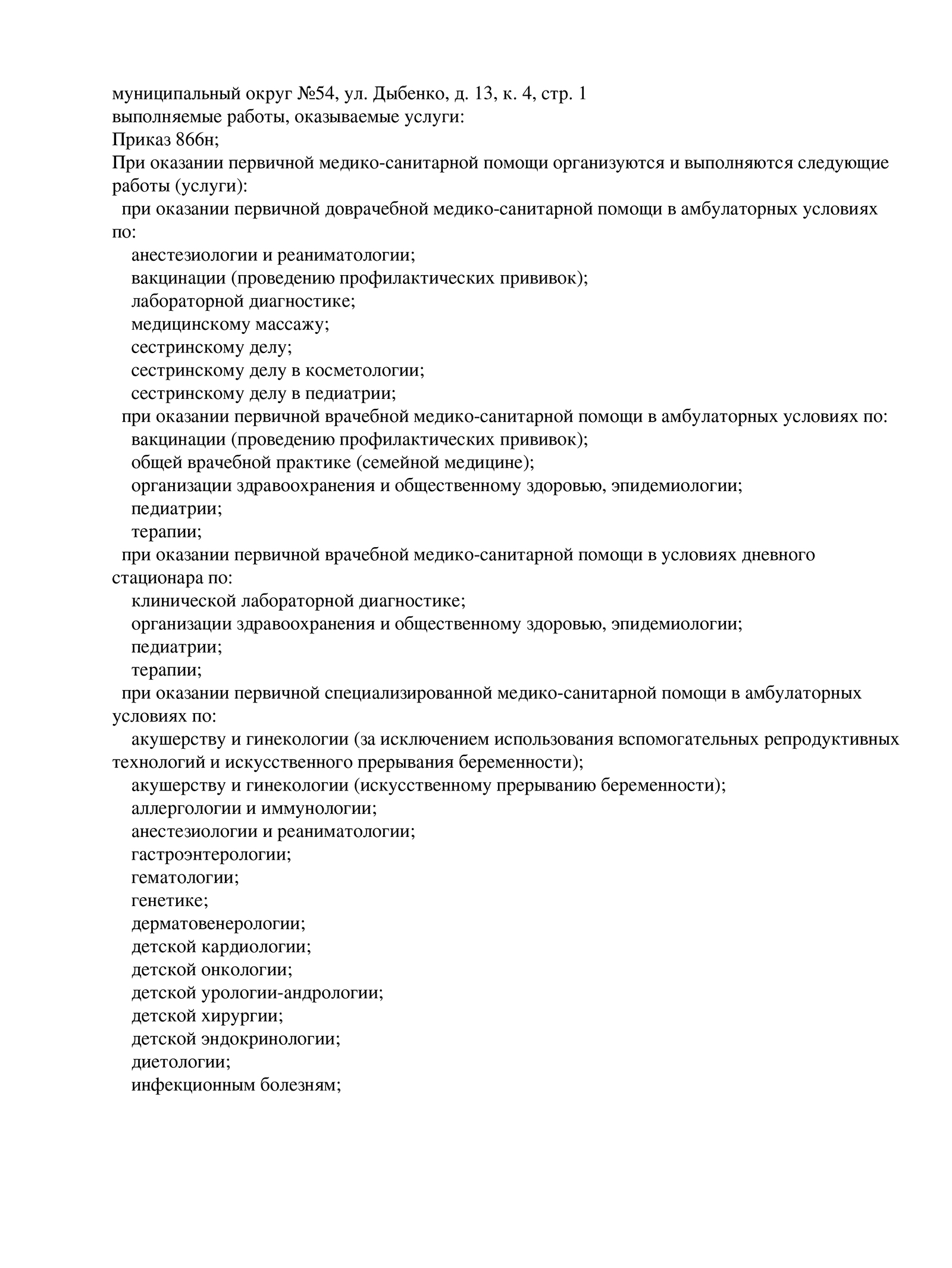 муниципальный округ №54, ул. Дыбенко, д. 13, к. 4, стр. 1
выполняемые работы, оказываемые услуги:
Приказ 866н;
При оказании первичной медико-санитарной помощи организуются и выполняются следующие работы (услуги):
при оказании первичной доврачебной медико-санитарной помощи в амбулаторных условиях по:
анестезиологии и реаниматологии;
вакцинации (проведению профилактических прививок);
лабораторной диагностике;
медицинскому массажу;
сестринскому делу;
сестринскому делу в косметологии;
сестринскому делу в педиатрии;
при оказании первичной врачебной медико-санитарной помощи в амбулаторных условиях по:
вакцинации (проведению профилактических прививок);
общей врачебной практике (семейной медицине);
организации здравоохранения и общественному здоровью, эпидемиологии;
педиатрии;
терапии;
при оказании первичной врачебной медико-санитарной помощи в условиях дневного стационара по:
клинической лабораторной диагностике;
организации здравоохранения и общественному здоровью, эпидемиологии;
педиатрии;
терапии;
при оказании первичной специализированной медико-санитарной помощи в амбулаторных условиях по:
акушерству и гинекологии (за исключением использования вспомогательных репродуктивных технологий и искусственного прерывания беременности);
акушерству и гинекологии (искусственному прерыванию беременности);
аллергологии и иммунологии;
анестезиологии и реаниматологии;
гастроэнтерологии;
гематологии;
генетике;
дерматовенерологии;
детской кардиологии;
детской онкологии;
детской урологии-андрологии;
детской хирургии;
детской эндокринологии;
диетологии;
инфекционным болезням;